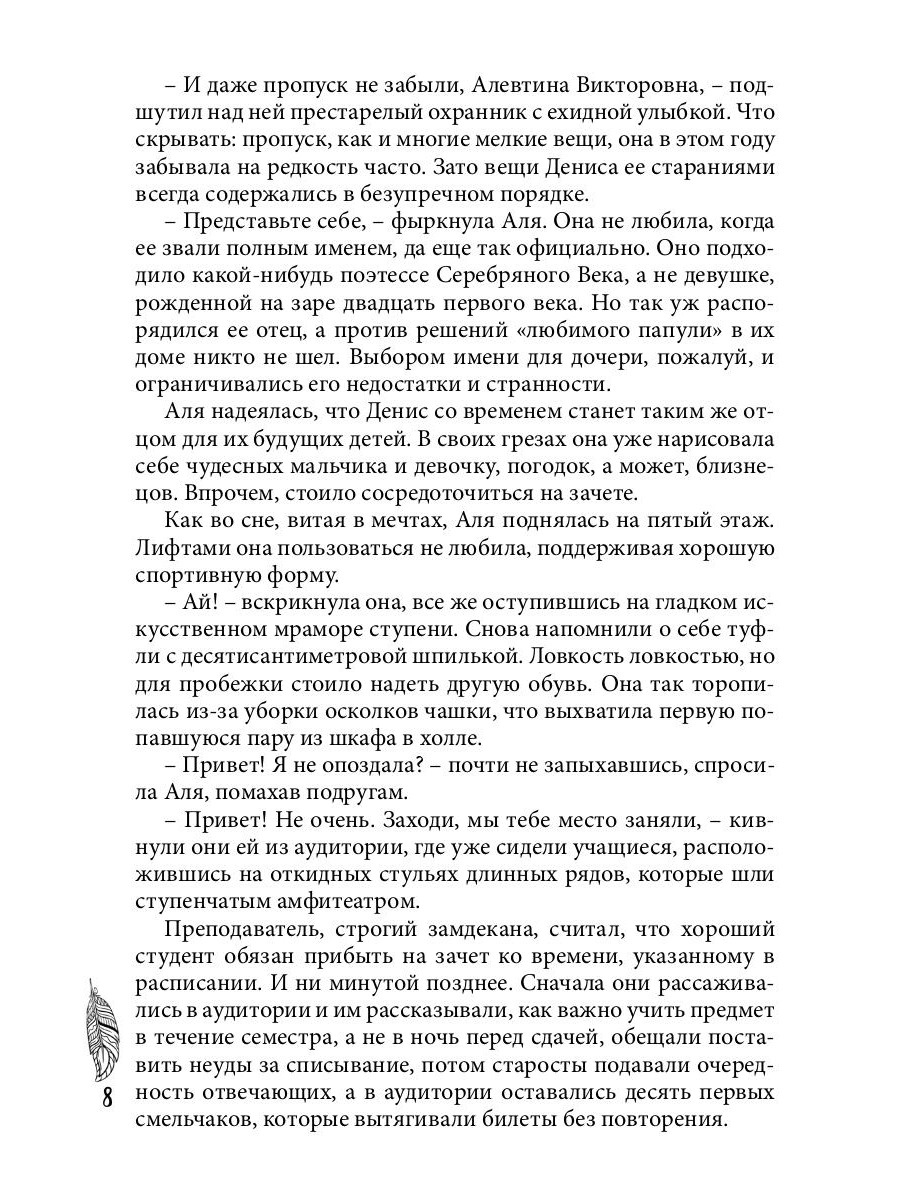 – И даже пропуск не забыли, Алевтина Викторовна, – подшутил над ней престарелый охранник с ехидной улыбкой. Что скрывать: пропуск, как и многие мелкие вещи, она в этом году забывала на редкость часто. Зато вещи Дениса ее стараниями всегда содержались в безупречном порядке.

– Представьте себе, – фыркнула Аля. Она не любила, когда ее звали полным именем, да еще так официально. Оно подходило какой-нибудь поэтессе Серебряного Века, а не девушке, рожденной на заре двадцать первого века. Но так уж распорядился ее отец, а против решений «любимого папули» в их доме никто не шел. Выбором имени для дочери, пожалуй, и ограничивались его недостатки и странности.

Аля надеялась, что Денис со временем станет таким же отцом для их будущих детей. В своих грезах она уже нарисовала себе чудесных мальчика и девочку, погодок, а может, близнецов. Впрочем, стоило сосредоточиться на зачете.

Как во сне, витая в мечтах, Аля поднялась на пятый этаж. Лифтами она пользоваться не любила, поддерживая хорошую спортивную форму.

– Ай! – вскрикнула она, все же оступившись на гладком искусственном мраморе ступени. Снова напомнили о себе туфли с десятисантиметровой шпилькой. Ловкость ловкостью, но для пробежки стоило надеть другую обувь. Она так торопилась из-за уборки осколков чашки, что выхватила первую попавшуюся пару из шкафа в холле.

– Привет! Я не опоздала? – почти не запыхавшись, спросила Аля, помахав подругам.

– Привет! Не очень. Заходи, мы тебе место заняли, – кивнули они ей из аудитории, где уже сидели учащиеся, расположившись на откидных стульях длинных рядов, которые шли ступенчатым амфитеатром.

Преподаватель, строгий замдекана, считал, что хороший студент обязан прибыть на зачет ко времени, указанному в расписании. И ни минутой позднее. Сначала они рассаживались в аудитории и им рассказывали, как важно учить предмет в течение семестра, а не в ночь перед сдачей, обещали поставить неуды за списывание, потом старосты подавали очередность отвечающих, а в аудитории оставались десять первых смельчаков, которые вытягивали билеты без повторения.

8